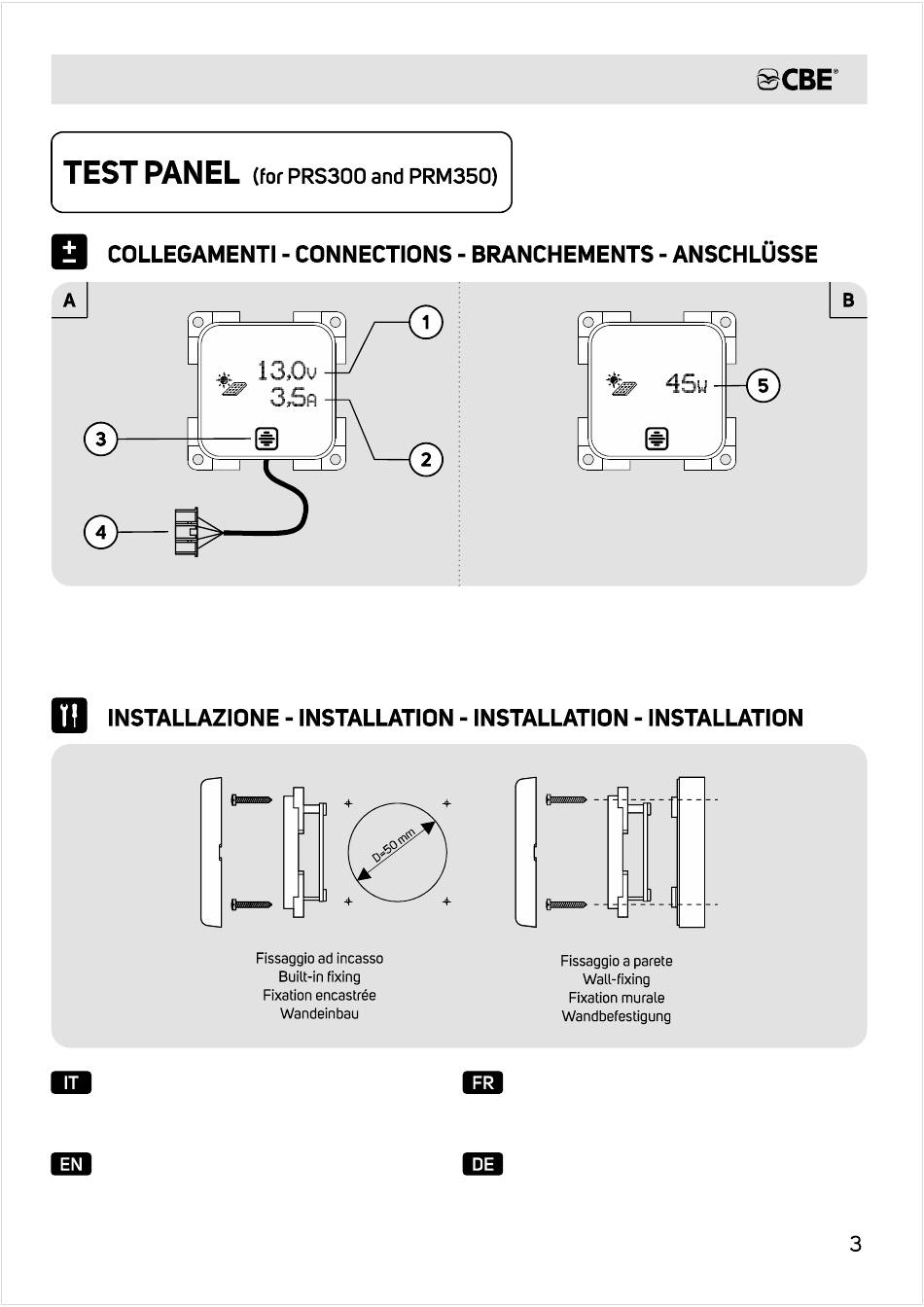 CBE®

TEST PANEL (for PRS300 and PRM350)

COLLEGAMENTI - CONNECTIONS - BRANCHEMENTS - ANSCHLÜSSE

A

13,0V
3,5A

1
2
3
4

B

45W

5

INSTALLAZIONE - INSTALLATION - INSTALLATION - INSTALLATION

D=50 mm

Fissaggio ad incasso
Built-in fixing
Fixation encastrée
Wandeinbau

Fissaggio a parete
Wall-fixing
Fixation murale
Wandbefestigung

IT

FR

EN

DE

3